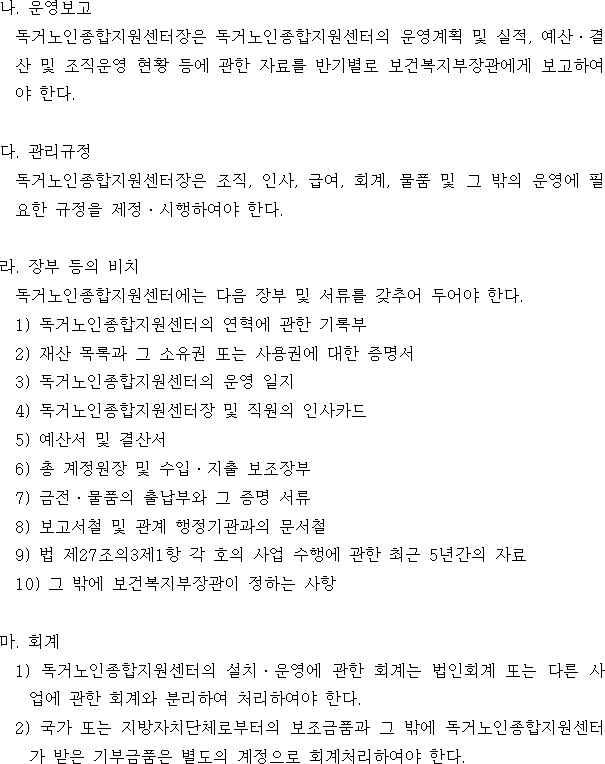 나. 운영보고
독거노인종합지원센터장은 독거노인종합지원센터의 운영계획 및 실적, 예산·결산 및 조직운영 현황 등에 관한 자료를 반기별로 보건복지부장관에게 보고하여야 한다.

다. 관리규정
독거노인종합지원센터장은 조직, 인사, 급여, 회계, 물품 및 그 밖의 운영에 필요한 규정을 제정·시행하여야 한다.

라. 장부 등의 비치
독거노인종합지원센터에는 다음 장부 및 서류를 갖추어 두어야 한다.
1) 독거노인종합지원센터의 연혁에 관한 기록부
2) 재산 목록과 그 소유권 또는 사용권에 대한 증명서
3) 독거노인종합지원센터의 운영 일지
4) 독거노인종합지원센터장 및 직원의 인사카드
5) 예산서 및 결산서
6) 총 계정원장 및 수입·지출 보조장부
7) 금전·물품의 출납부와 그 증명 서류
8) 보고서철 및 관계 행정기관과의 문서철
9) 법 제27조의3제1항 각 호의 사업 수행에 관한 최근 5년간의 자료
10) 그 밖에 보건복지부장관이 정하는 사항

마. 회계
1) 독거노인종합지원센터의 설치·운영에 관한 회계는 법인회계 또는 다른 사업에 관한 회계와 분리하여 처리하여야 한다.
2) 국가 또는 지방자치단체로부터의 보조금품과 그 밖에 독거노인종합지원센터가 받은 기부금품은 별도의 계정으로 회계처리하여야 한다.